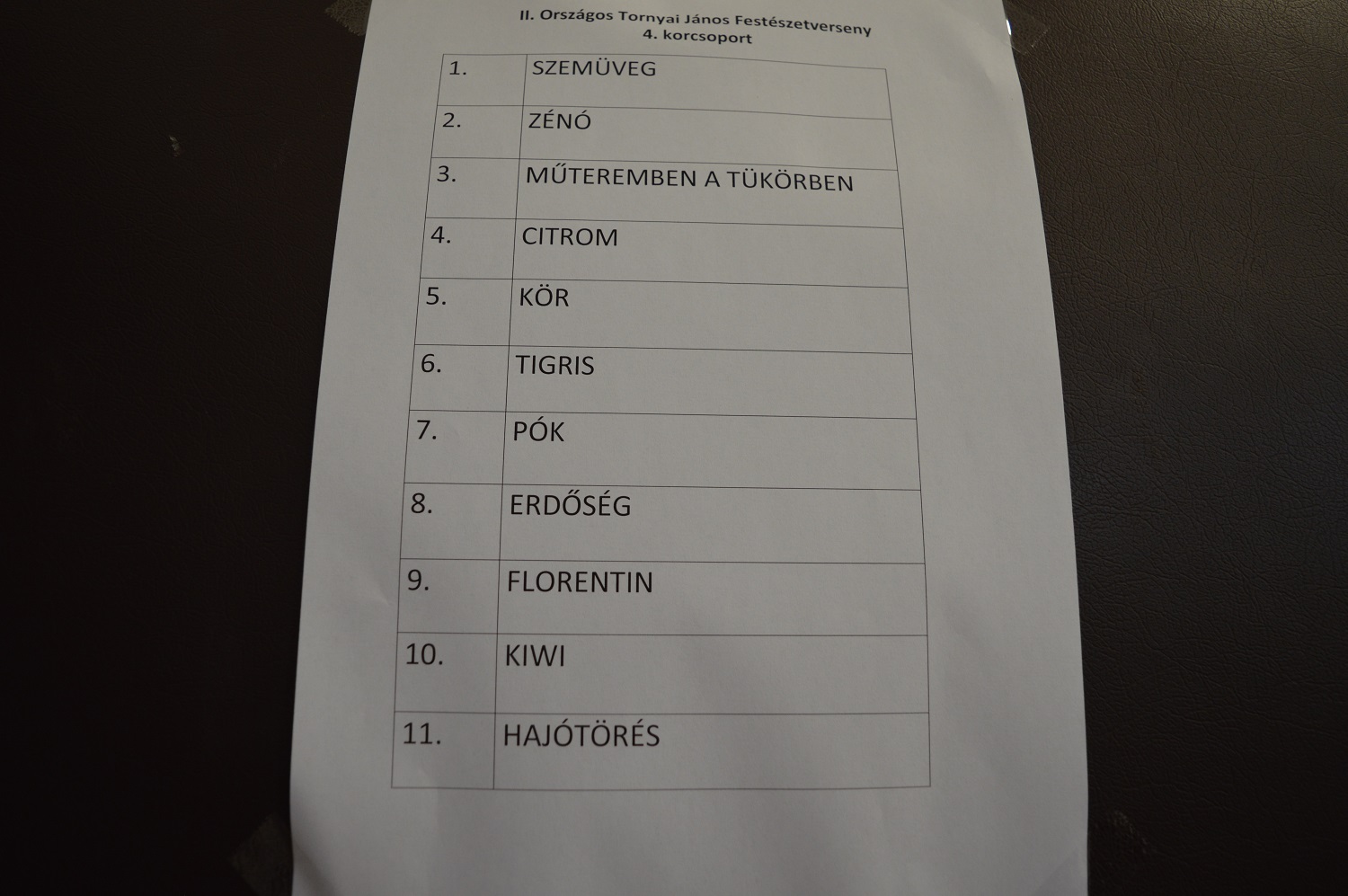 II. Országos Tornyai János Festészetverseny
4. korcsoport

| 1. | SZEMÜVEG |
|---|---|
| 2. | ZÉNÓ |
| 3. | MŰTEREMBEN A TÜKÖRBEN |
| 4. | CITROM |
| 5. | KÖR |
| 6. | TIGRIS |
| 7. | PÓK |
| 8. | ERDŐSÉG |
| 9. | FLORENTIN |
| 10. | KIWI |
| 11. | HAJÓTÖRÉS |